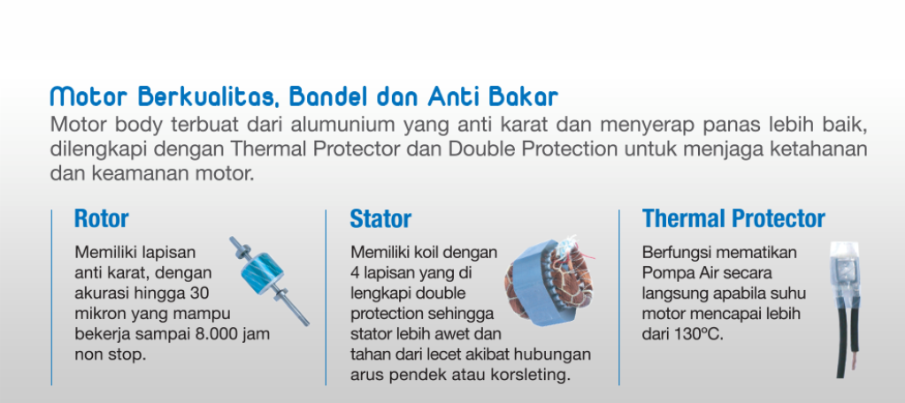 Motor Berkualitas, Bandel dan Anti Bakar

Motor body terbuat dari alumunium yang anti karat dan menyerap panas lebih baik, dilengkapi dengan Thermal Protector dan Double Protection untuk menjaga ketahanan dan keamanan motor.

Rotor

Memiliki lapisan anti karat, dengan akurasi hingga 30 mikron yang mampu bekerja sampai 8.000 jam non stop.

Stator

Memiliki koil dengan 4 lapisan yang di lengkapi double protection sehingga stator lebih awet dan tahan dari lecet akibat hubungan arus pendek atau korsleting.

Thermal Protector

Berfungsi mematikan Pompa Air secara langsung apabila suhu motor mencapai lebih dari 130ºC.